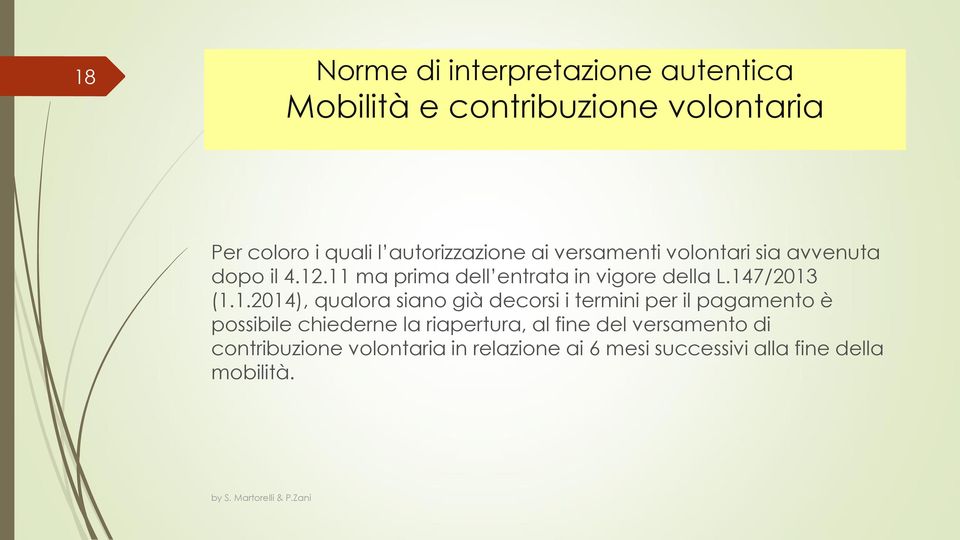 18

Norme di interpretazione autentica
Mobilità e contribuzione volontaria

Per coloro i quali l'autorizzazione ai versamenti volontari sia avvenuta dopo il 4.12.11 ma prima dell'entrata in vigore della L.147/2013 (1.1.2014), qualora siano già decorsi i termini per il pagamento è possibile chiederne la riapertura, al fine del versamento di contribuzione volontaria in relazione ai 6 mesi successivi alla fine della mobilità.

by S. Martorelli & P.Zani